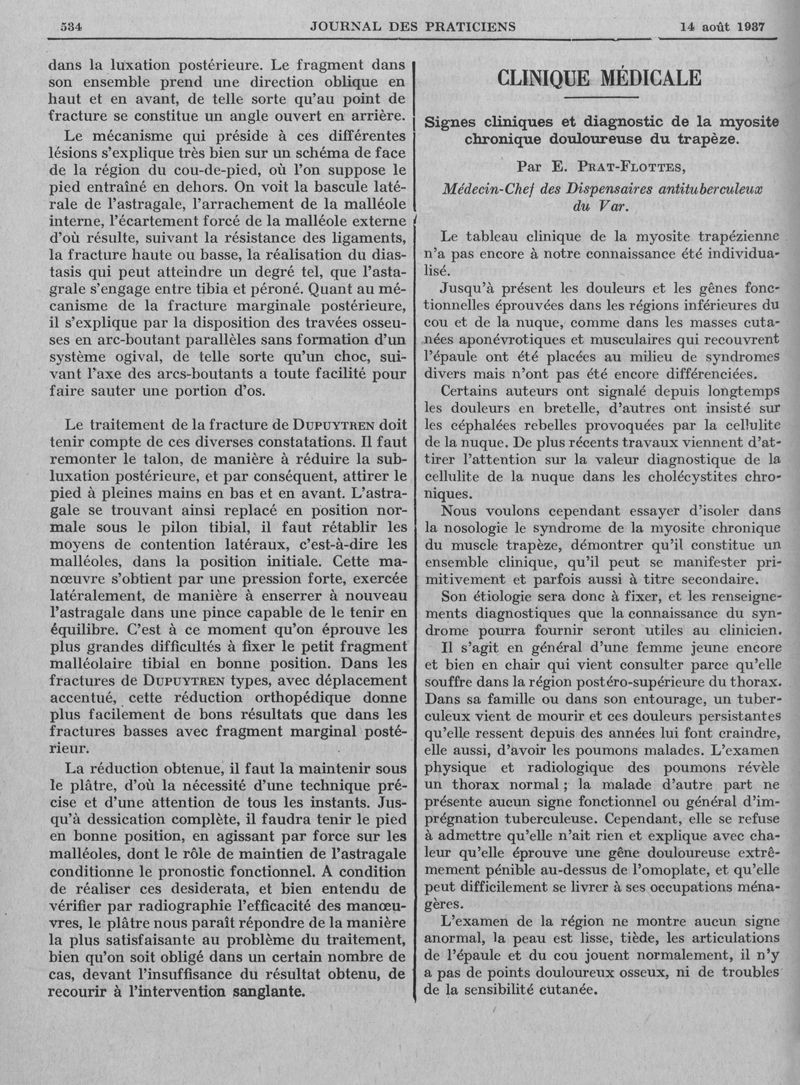 534 JOURNAL DES PRATICIENS 14 août 1937

dans la luxation postérieure. Le fragment dans son ensemble prend une direction oblique en haut et en avant, de telle sorte qu'au point de fracture se constitue un angle ouvert en arrière.

Le mécanisme qui préside à ces différentes lésions s'explique très bien sur un schéma de face de la région du cou-de-pied, où l'on suppose le pied entraîné en dehors. On voit la bascule latérale de l'astragale, l'arrachement de la malléole interne, l'écartement forcé de la malléole externe d'où résulte, suivant la résistance des ligaments, la fracture haute ou basse, la réalisation du diastasis qui peut atteindre un degré tel, que l'astragale s'engage entre tibia et péroné. Quant au mécanisme de la fracture marginale postérieure, il s'explique par la disposition des travées osseuses en arc-boutant parallèles sans formation d'un système ogival, de telle sorte qu'un choc, suivant l'axe des arcs-boutants a toute facilité pour faire sauter une portion d'os.

Le traitement de la fracture de DUPUYTREN doit tenir compte de ces diverses constatations. Il faut remonter le talon, de manière à réduire la subluxation postérieure, et par conséquent, attirer le pied à pleines mains en bas et en avant. L'astragale se trouvant ainsi replacé en position normale sous le pilon tibial, il faut rétablir les moyens de contention latéraux, c'est-à-dire les malléoles, dans la position initiale. Cette manœuvre s'obtient par une pression forte, exercée latéralement, de manière à enserrer à nouveau l'astragale dans une pince capable de le tenir en équilibre. C'est à ce moment qu'on éprouve les plus grandes difficultés à fixer le petit fragment malléolaire tibial en bonne position. Dans les fractures de DUPUYTREN types, avec déplacement accentué, cette réduction orthopédique donne plus facilement de bons résultats que dans les fractures basses avec fragment marginal postérieur.

La réduction obtenue, il faut la maintenir sous le plâtre, d'où la nécessité d'une technique précise et d'une attention de tous les instants. Jusqu'à dessication complète, il faudra tenir le pied en bonne position, en agissant par force sur les malléoles, dont le rôle de maintien de l'astragale conditionne le pronostic fonctionnel. A condition de réaliser ces desiderata, et bien entendu de vérifier par radiographie l'efficacité des manœuvres, le plâtre nous paraît répondre de la manière la plus satisfaisante au problème du traitement, bien qu'on soit obligé dans un certain nombre de cas, devant l'insuffisance du résultat obtenu, de recourir à l'intervention sanglante.

CLINIQUE MÉDICALE

Signes cliniques et diagnostic de la myosite chronique douloureuse du trapèze.

Par E. PRAT-FLOTTES,

Médecin-Chef des Dispensaires antituberculeux du Var.

Le tableau clinique de la myosite trapézienne n'a pas encore à notre connaissance été individualisé.

Jusqu'à présent les douleurs et les gênes fonctionnelles éprouvées dans les régions inférieures du cou et de la nuque, comme dans les masses cutanées aponévrotiques et musculaires qui recouvrent l'épaule ont été placées au milieu de syndromes divers mais n'ont pas été encore différenciées.

Certains auteurs ont signalé depuis longtemps les douleurs en bretelle, d'autres ont insisté sur les céphalées rebelles provoquées par la cellulite de la nuque. De plus récents travaux viennent d'attirer l'attention sur la valeur diagnostique de la cellulite de la nuque dans les cholécystites chroniques.

Nous voulons cependant essayer d'isoler dans la nosologie le syndrome de la myosite chronique du muscle trapèze, démontrer qu'il constitue un ensemble clinique, qu'il peut se manifester primitivement et parfois aussi à titre secondaire.

Son étiologie sera donc à fixer, et les renseignements diagnostiques que la connaissance du syndrome pourra fournir seront utiles au clinicien.

Il s'agit en général d'une femme jeune encore et bien en chair qui vient consulter parce qu'elle souffre dans la région postéro-supérieure du thorax. Dans sa famille ou dans son entourage, un tuberculeux vient de mourir et ces douleurs persistantes qu'elle ressent depuis des années lui font craindre, elle aussi, d'avoir les poumons malades. L'examen physique et radiologique des poumons révèle un thorax normal ; la malade d'autre part ne présente aucun signe fonctionnel ou général d'imprégnation tuberculeuse. Cependant, elle se refuse à admettre qu'elle n'ait rien et explique avec chaleur qu'elle éprouve une gêne douloureuse extrêmement pénible au-dessus de l'omoplate, et qu'elle peut difficilement se livrer à ses occupations ménagères.

L'examen de la région ne montre aucun signe anormal, la peau est lisse, tiède, les articulations de l'épaule et du cou jouent normalement, il n'y a pas de points douloureux osseux, ni de troubles de la sensibilité cutanée.